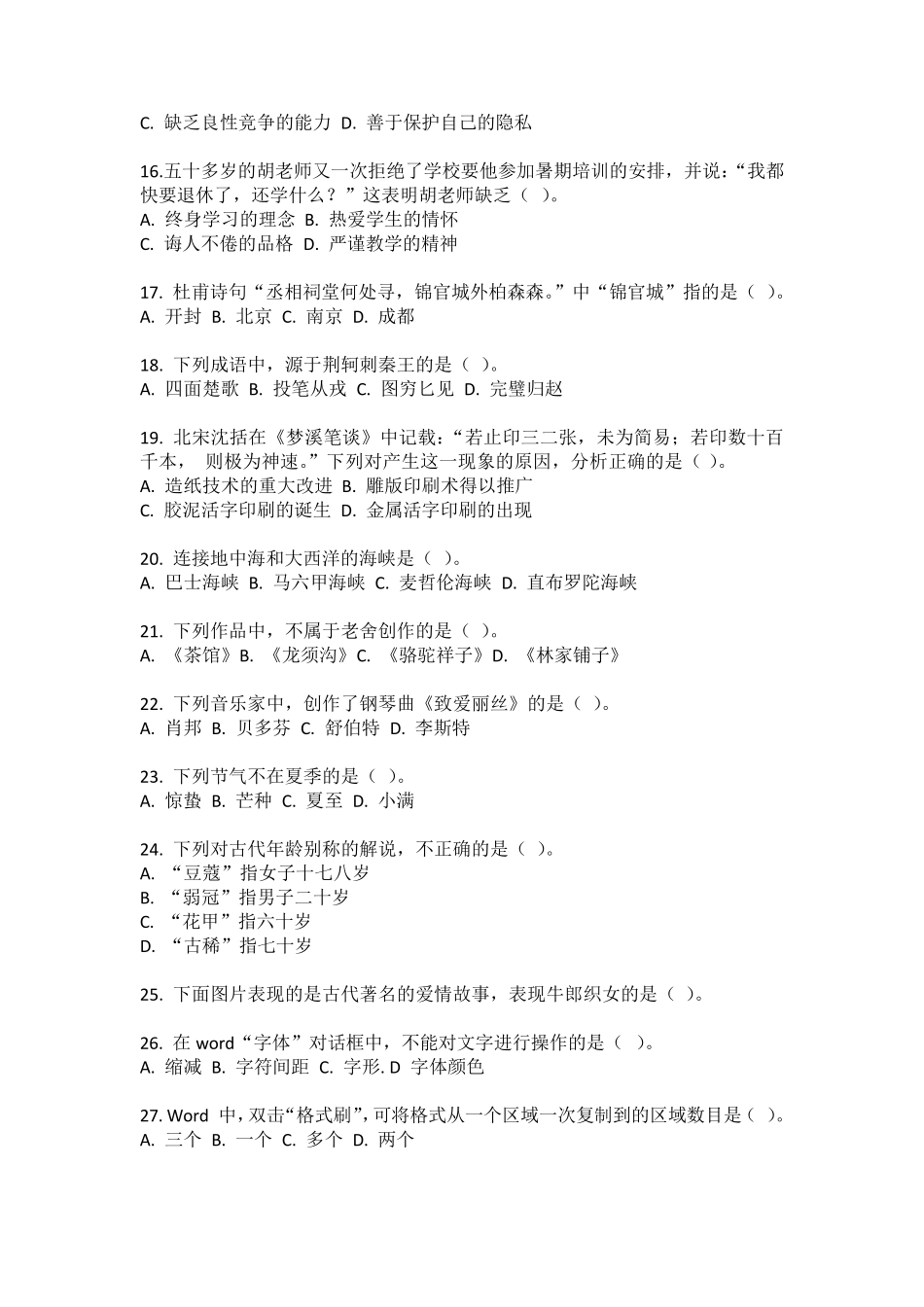 C. 缺乏良性竞争的能力 D. 善于保护自己的隐私

16.五十多岁的胡老师又一次拒绝了学校要他参加暑期培训的安排，并说：“我都快要退休了，还学什么？”这表明胡老师缺乏（ ）。
A. 终身学习的理念 B. 热爱学生的情怀
C. 诲人不倦的品格 D. 严谨教学的精神

17. 杜甫诗句“丞相祠堂何处寻，锦官城外柏森森。”中“锦官城”指的是（ ）。
A. 开封 B. 北京 C. 南京 D. 成都

18. 下列成语中，源于荆轲刺秦王的是（ ）。
A. 四面楚歌 B. 投笔从戎 C. 图穷匕见 D. 完璧归赵

19. 北宋沈括在《梦溪笔谈》中记载：“若止印三二张，未为简易；若印数十百千本， 则极为神速。”下列对产生这一现象的原因，分析正确的是（ ）。
A. 造纸技术的重大改进 B. 雕版印刷术得以推广
C. 胶泥活字印刷的诞生 D. 金属活字印刷的出现

20. 连接地中海和大西洋的海峡是（ ）。
A. 巴士海峡 B. 马六甲海峡 C. 麦哲伦海峡 D. 直布罗陀海峡

21. 下列作品中，不属于老舍创作的是（ ）。
A. 《茶馆》B. 《龙须沟》C. 《骆驼祥子》D. 《林家铺子》

22. 下列音乐家中，创作了钢琴曲《致爱丽丝》的是（ ）。
A. 肖邦 B. 贝多芬 C. 舒伯特 D. 李斯特

23. 下列节气不在夏季的是（ ）。
A. 惊蛰 B. 芒种 C. 夏至 D. 小满

24. 下列对古代年龄别称的解说，不正确的是（ ）。
A. “豆蔻”指女子十七八岁
B. “弱冠”指男子二十岁
C. “花甲”指六十岁
D. “古稀”指七十岁

25. 下面图片表现的是古代著名的爱情故事，表现牛郎织女的是（ ）。

26. 在 word“字体”对话框中，不能对文字进行操作的是（ ）。
A. 缩减 B. 字符间距 C. 字形. D 字体颜色

27. Word 中，双击“格式刷”，可将格式从一个区域一次复制到的区域数目是（ ）。
A. 三个 B. 一个 C. 多个 D. 两个